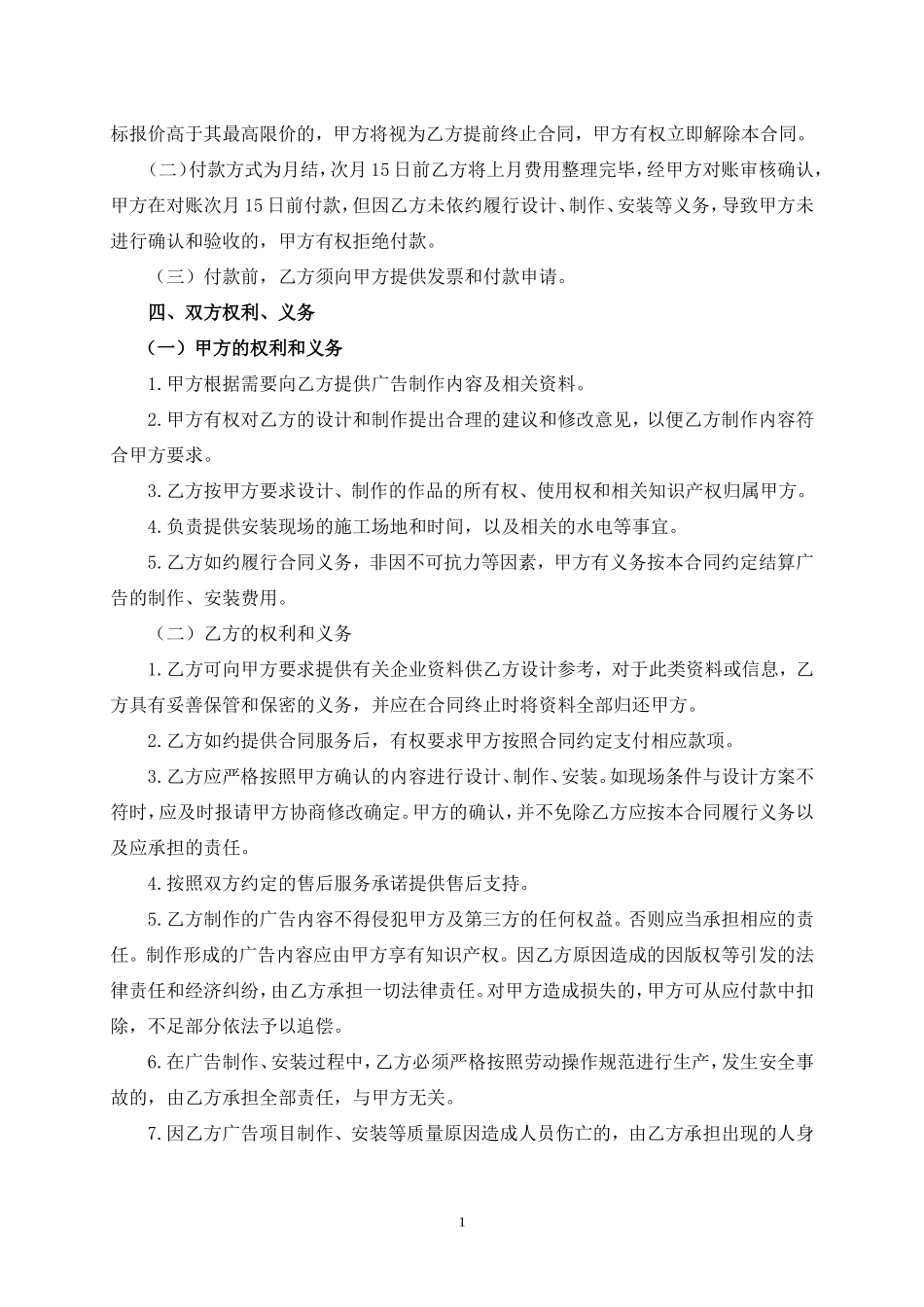 标报价高于其最高限价的，甲方将视为乙方提前终止合同，甲方有权立即解除本合同。

（二）付款方式为月结，次月15日前乙方将上月费用整理完毕，经甲方对账审核确认，甲方在对账次月15日前付款，但因乙方未依约履行设计、制作、安装等义务，导致甲方未进行确认和验收的，甲方有权拒绝付款。

（三）付款前，乙方须向甲方提供发票和付款申请。

四、双方权利、义务

（一）甲方的权利和义务

1.甲方根据需要向乙方提供广告制作内容及相关资料。

2.甲方有权对乙方的设计和制作提出合理的建议和修改意见，以便乙方制作内容符合甲方要求。

3.乙方按甲方要求设计、制作的作品的所有权、使用权和相关知识产权归属甲方。

4.负责提供安装现场的施工场地和时间，以及相关的水电等事宜。

5.乙方如约履行合同义务，非因不可抗力等因素，甲方有义务按本合同约定结算广告的制作、安装费用。

（二）乙方的权利和义务

1.乙方可向甲方要求提供有关企业资料供乙方设计参考，对于此类资料或信息，乙方具有妥善保管和保密的义务，并应在合同终止时将资料全部归还甲方。

2.乙方如约提供合同服务后，有权要求甲方按照合同约定支付相应款项。

3.乙方应严格按照甲方确认的内容进行设计、制作、安装。如现场条件与设计方案不符时，应及时报请甲方协商修改确定。甲方的确认，并不免除乙方应按本合同履行义务以及应承担的责任。

4.按照双方约定的售后服务承诺提供售后支持。

5.乙方制作的广告内容不得侵犯甲方及第三方的任何权益。否则应当承担相应的责任。制作形成的广告内容应由甲方享有知识产权。因乙方原因造成的因版权等引发的法律责任和经济纠纷，由乙方承担一切法律责任。对甲方造成损失的，甲方可从应付款中扣除，不足部分依法予以追偿。

6.在广告制作、安装过程中，乙方必须严格按照劳动操作规范进行生产，发生安全事故的，由乙方承担全部责任，与甲方无关。

7.因乙方广告项目制作、安装等质量原因造成人员伤亡的，由乙方承担出现的人身

1